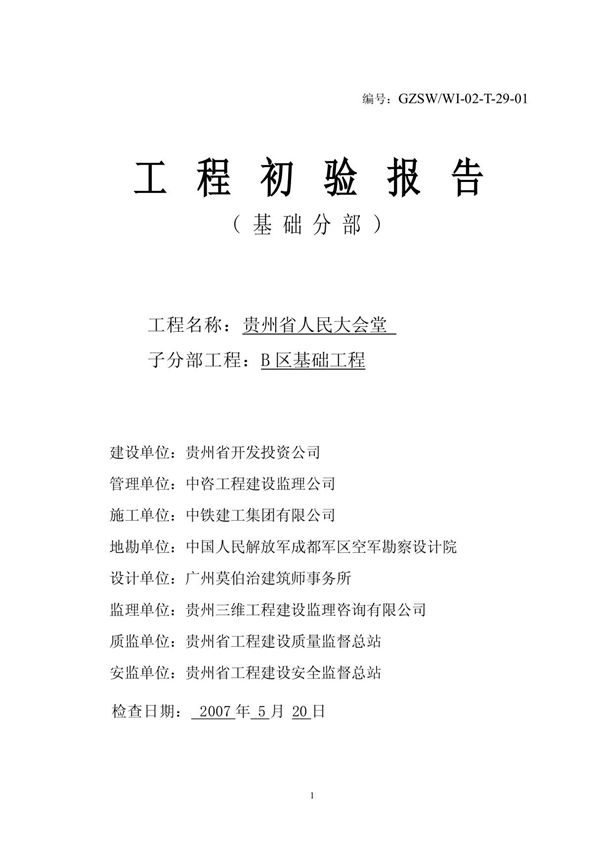 编号：GZSW/WI-02-T-29-01

工 程 初 验 报 告

（基 础 分 部）

工程名称：贵州省人民大会堂

子分部工程：B 区基础工程

建设单位：贵州省开发投资公司

管理单位：中咨工程建设监理公司

施工单位：中铁建工集团有限公司

地勘单位：中国人民解放军成都军区空军勘察设计院

设计单位：广州莫伯治建筑师事务所

监理单位：贵州三维工程建设监理咨询有限公司

质监单位：贵州省工程建设质量监督总站

安监单位：贵州省工程建设安全监督总站

检查日期： 2007 年 5 月 20 日

1